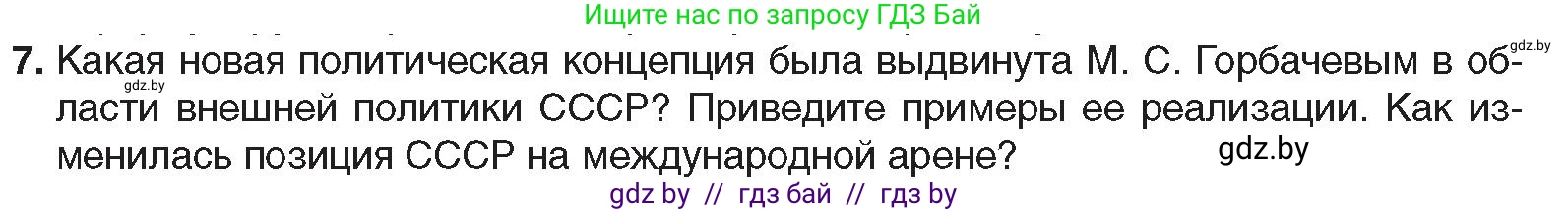 Ищите нас по запросу ГДЗ Бай

gdz.by

7. Какая новая политическая концепция была выдвинута М. С. Горбачевым в области внешней политики СССР? Приведите примеры ее реализации. Как изменилась позиция СССР на международной арене?

gdz.by

gdz.by

gdz by // гдз бай // гдз by